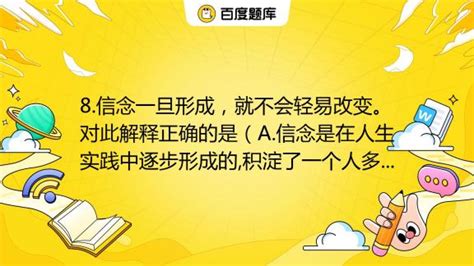 百度题库

8.信念一旦形成，就不会轻易改变。对此解释正确的是（ A.信念是在人生实践中逐步形成的,积淀了一个人多...

W